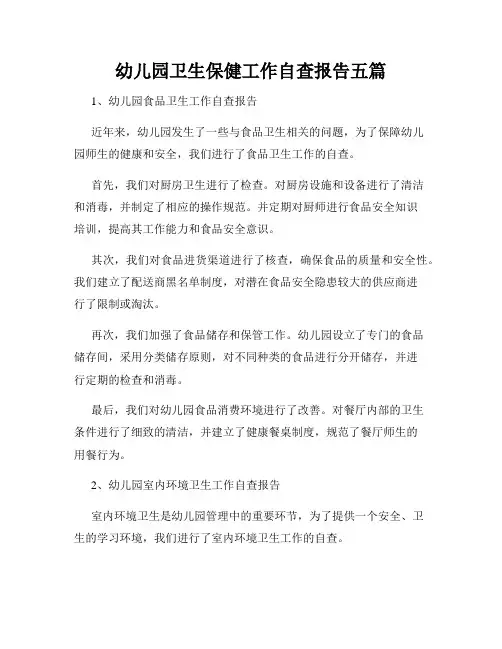 幼儿园卫生保健工作自查报告五篇

1、幼儿园食品卫生工作自查报告

近年来，幼儿园发生了一些与食品卫生相关的问题，为了保障幼儿园师生的健康和安全，我们进行了食品卫生工作的自查。

首先，我们对厨房卫生进行了检查。对厨房设施和设备进行了清洁和消毒，并制定了相应的操作规范。并定期对厨师进行食品安全知识培训，提高其工作能力和食品安全意识。

其次，我们对食品进货渠道进行了核查，确保食品的质量和安全性。我们建立了配送商黑名单制度，对潜在食品安全隐患较大的供应商进行了限制或淘汰。

再次，我们加强了食品储存和保管工作。幼儿园设立了专门的食品储存间，采用分类储存原则，对不同种类的食品进行分开储存，并进行定期的检查和消毒。

最后，我们对幼儿园食品消费环境进行了改善。对餐厅内部的卫生条件进行了细致的清洁，并建立了健康餐桌制度，规范了餐厅师生的用餐行为。

2、幼儿园室内环境卫生工作自查报告

室内环境卫生是幼儿园管理中的重要环节，为了提供一个安全、卫生的学习环境，我们进行了室内环境卫生工作的自查。